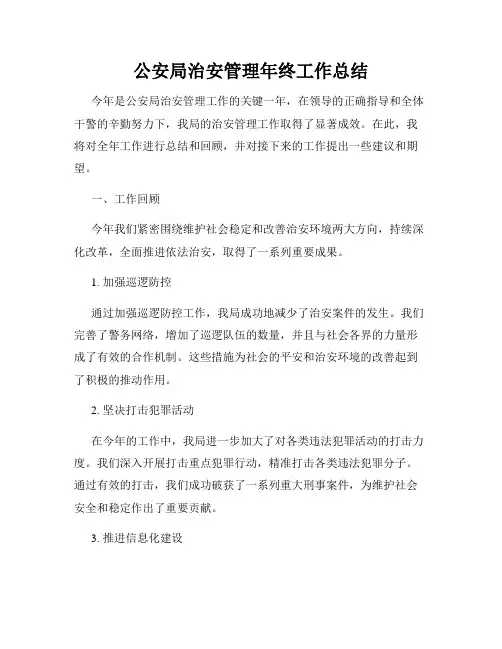 公安局治安管理年终工作总结

今年是公安局治安管理工作的关键一年，在领导的正确指导和全体干警的辛勤努力下，我局的治安管理工作取得了显著成效。在此，我将对全年工作进行总结和回顾，并对接下来的工作提出一些建议和期望。

一、工作回顾

今年我们紧密围绕维护社会稳定和改善治安环境两大方向，持续深化改革，全面推进依法治安，取得了一系列重要成果。

1. 加强巡逻防控

通过加强巡逻防控工作，我局成功地减少了治安案件的发生。我们完善了警务网络，增加了巡逻队伍的数量，并且与社会各界的力量形成了有效的合作机制。这些措施为社会的平安和治安环境的改善起到了积极的推动作用。

2. 坚决打击犯罪活动

在今年的工作中，我局进一步加大了对各类违法犯罪活动的打击力度。我们深入开展打击重点犯罪行动，精准打击各类违法犯罪分子。通过有效的打击，我们成功破获了一系列重大刑事案件，为维护社会安全和稳定作出了重要贡献。

3. 推进信息化建设